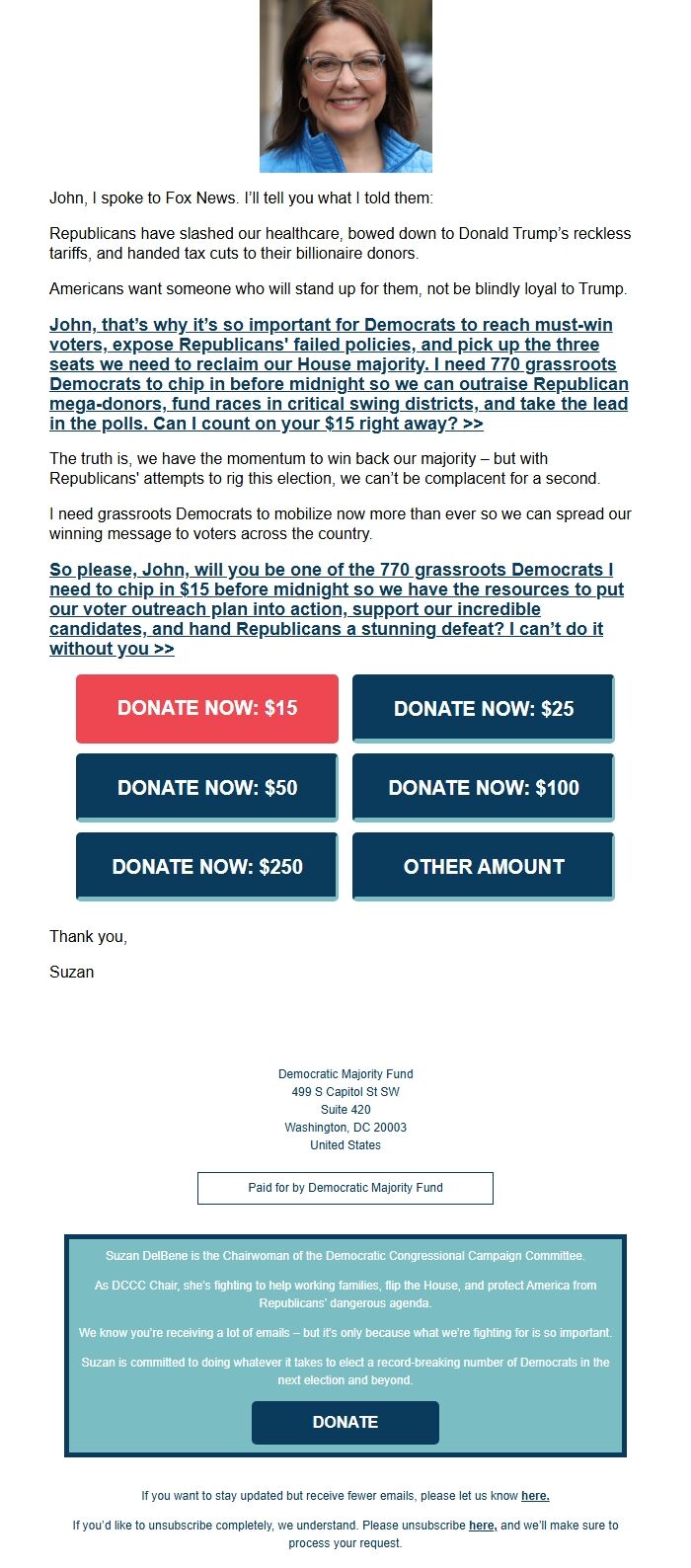 John, I spoke to Fox News. I'll tell you what I told them:

Republicans have slashed our healthcare, bowed down to Donald Trump's reckless tariffs, and handed tax cuts to their billionaire donors.

Americans want someone who will stand up for them, not be blindly loyal to Trump.

John, that's why it's so important for Democrats to reach must-win voters, expose Republicans' failed policies, and pick up the three seats we need to reclaim our House majority. I need 770 grassroots Democrats to chip in before midnight so we can outraise Republican mega-donors, fund races in critical swing districts, and take the lead in the polls. Can I count on your $15 right away? >>

The truth is, we have the momentum to win back our majority – but with Republicans' attempts to rig this election, we can't be complacent for a second.

I need grassroots Democrats to mobilize now more than ever so we can spread our winning message to voters across the country.

So please, John, will you be one of the 770 grassroots Democrats I need to chip in $15 before midnight so we have the resources to put our voter outreach plan into action, support our incredible candidates, and hand Republicans a stunning defeat? I can't do it without you >>

DONATE NOW: $15
DONATE NOW: $25
DONATE NOW: $50
DONATE NOW: $100
DONATE NOW: $250
OTHER AMOUNT

Thank you,

Suzan

Democratic Majority Fund
499 S Capitol St SW
Suite 420
Washington, DC 20003
United States

Paid for by Democratic Majority Fund

Suzan DelBene is the Chairwoman of the Democratic Congressional Campaign Committee.

As DCCC Chair, she's fighting to help working families, flip the House, and protect America from Republicans' dangerous agenda.

We know you're receiving a lot of emails – but it's only because what we're fighting for is so important.

Suzan is committed to doing whatever it takes to elect a record-breaking number of Democrats in the next election and beyond.

DONATE

If you want to stay updated but receive fewer emails, please let us know here.

If you'd like to unsubscribe completely, we understand. Please unsubscribe here, and we'll make sure to process your request.